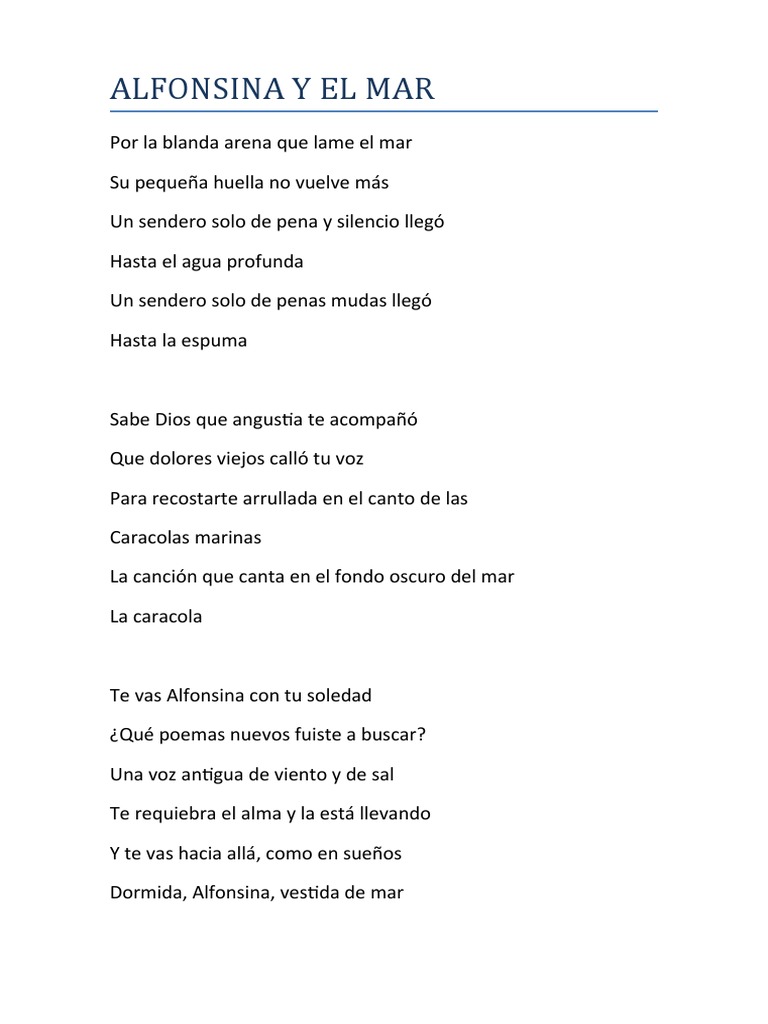 ALFONSINA Y EL MAR

Por la blanda arena que lame el mar

Su pequeña huella no vuelve más

Un sendero solo de pena y silencio llegó

Hasta el agua profunda

Un sendero solo de penas mudas llegó

Hasta la espuma

Sabe Dios que angustia te acompañó

Que dolores viejos calló tu voz

Para recostarte arrullada en el canto de las

Caracolas marinas

La canción que canta en el fondo oscuro del mar

La caracola

Te vas Alfonsina con tu soledad

¿Qué poemas nuevos fuiste a buscar?

Una voz antigua de viento y de sal

Te requiebra el alma y la está llevando

Y te vas hacia allá, como en sueños

Dormida, Alfonsina, vestida de mar